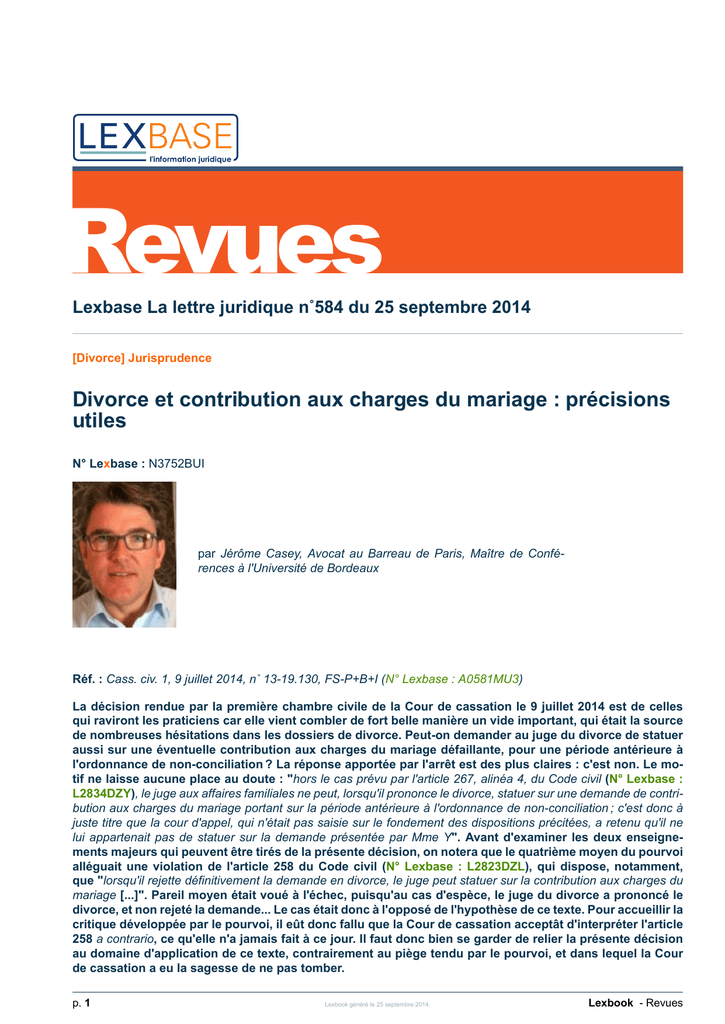 LEXBASE
l'information juridique

Revues

Lexbase La lettre juridique n°584 du 25 septembre 2014

[Divorce] Jurisprudence

Divorce et contribution aux charges du mariage : précisions utiles

N° Lexbase : N3752BUI

par Jérôme Casey, Avocat au Barreau de Paris, Maître de Conférences à l'Université de Bordeaux

Réf. : Cass. civ. 1, 9 juillet 2014, n° 13-19.130, FS-P+B+I (N° Lexbase : A0581MU3)

La décision rendue par la première chambre civile de la Cour de cassation le 9 juillet 2014 est de celles qui raviront les praticiens car elle vient combler de fort belle manière un vide important, qui était la source de nombreuses hésitations dans les dossiers de divorce. Peut-on demander au juge du divorce de statuer aussi sur une éventuelle contribution aux charges du mariage défaillante, pour une période antérieure à l'ordonnance de non-conciliation ? La réponse apportée par l'arrêt est des plus claires : c'est non. Le motif ne laisse aucune place au doute : "hors le cas prévu par l'article 267, alinéa 4, du Code civil (N° Lexbase : L2834DZY), le juge aux affaires familiales ne peut, lorsqu'il prononce le divorce, statuer sur une demande de contribution aux charges du mariage portant sur la période antérieure à l'ordonnance de non-conciliation ; c'est donc à juste titre que la cour d'appel, qui n'était pas saisie sur le fondement des dispositions précitées, a retenu qu'il ne lui appartenait pas de statuer sur la demande présentée par Mme Y". Avant d'examiner les deux enseignements majeurs qui peuvent être tirés de la présente décision, on notera que le quatrième moyen du pourvoi alléguait une violation de l'article 258 du Code civil (N° Lexbase : L2823DZL), qui dispose, notamment, que "lorsqu'il rejette définitivement la demande en divorce, le juge peut statuer sur la contribution aux charges du mariage [...]". Pareil moyen était voué à l'échec, puisqu'au cas d'espèce, le juge du divorce a prononcé le divorce, et non rejeté la demande... Le cas était donc à l'opposé de l'hypothèse de ce texte. Pour accueillir la critique développée par le pourvoi, il eût donc fallu que la Cour de cassation acceptât d'interpréter l'article 258 a contrario, ce qu'elle n'a jamais fait à ce jour. Il faut donc bien se garder de relier la présente décision au domaine d'application de ce texte, contrairement au piège tendu par le pourvoi, et dans lequel la Cour de cassation a eu la sagesse de ne pas tomber.

p. 1 Lexbook généré le 25 septembre 2014. Lexbook - Revues